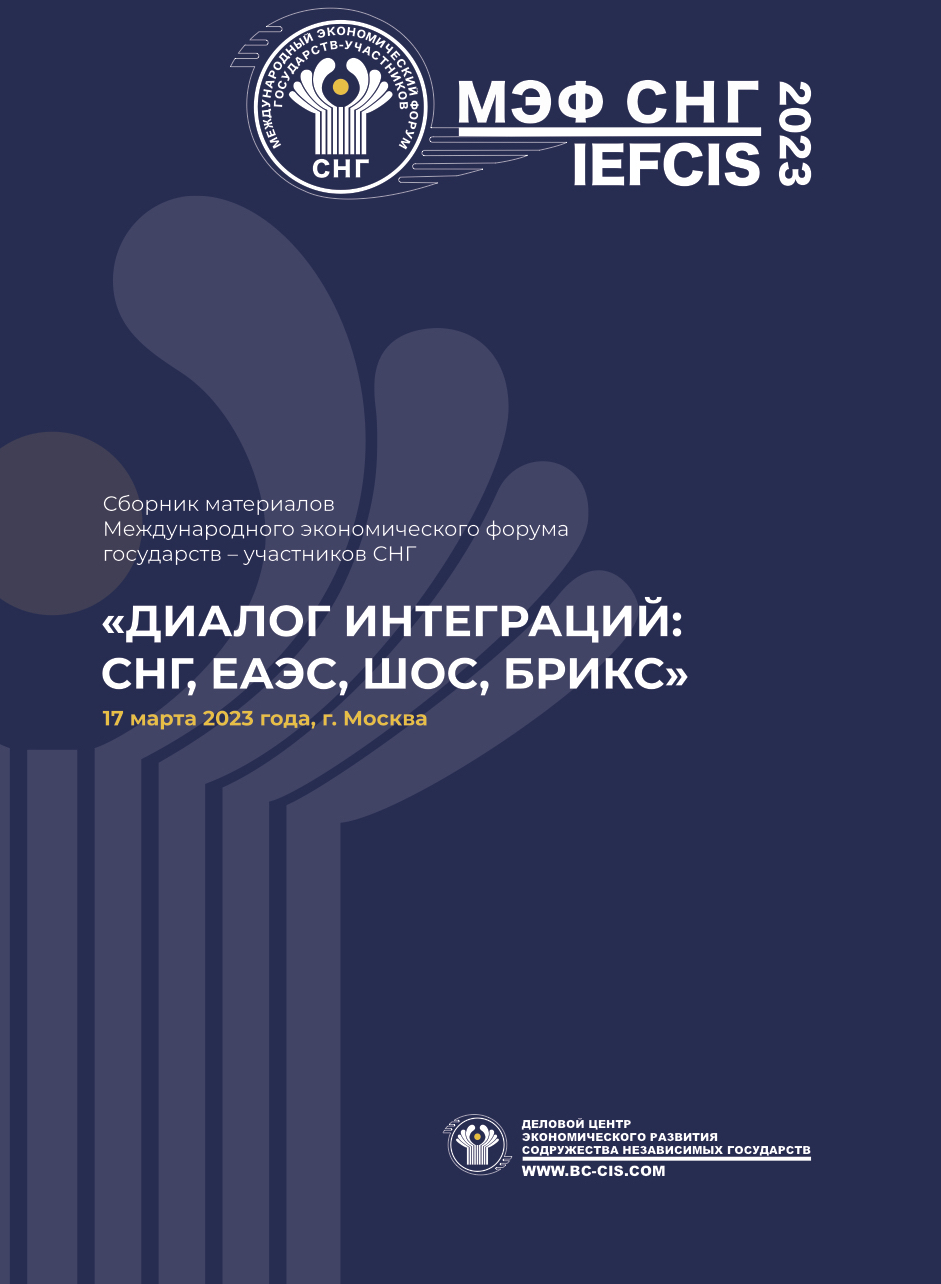 МЕЖДУНАРОДНЫЙ ЭКОНОМИЧЕСКИЙ ФОРУМ ГОСУДАРСТВ-УЧАСТНИКОВ

СНГ

МЭФ СНГ
IEFCIS
2023

Сборник материалов
Международного экономического форума
государств – участников СНГ

«ДИАЛОГ ИНТЕГРАЦИЙ:
СНГ, ЕАЭС, ШОС, БРИКС»

17 марта 2023 года, г. Москва

ДЕЛОВОЙ ЦЕНТР
ЭКОНОМИЧЕСКОГО РАЗВИТИЯ
СОДРУЖЕСТВА НЕЗАВИСИМЫХ ГОСУДАРСТВ
WWW.BC-CIS.COM